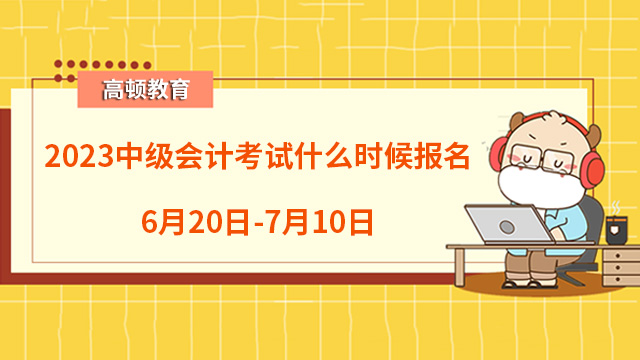 高顿教育

2023中级会计考试什么时候报名

6月20日-7月10日